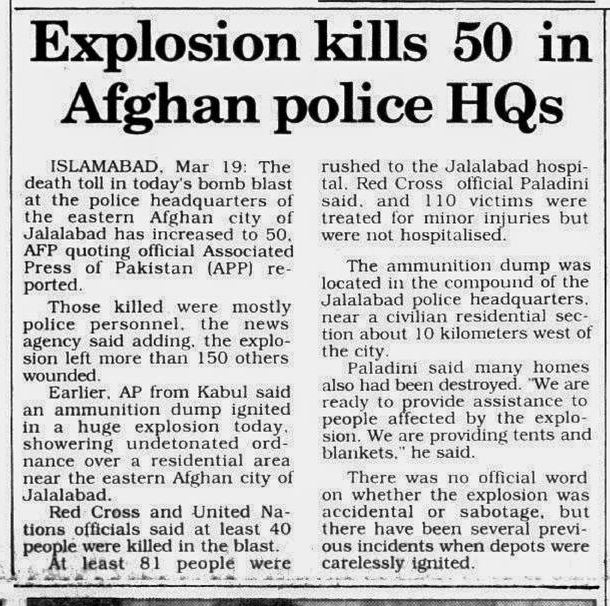 Explosion kills 50 in Afghan police HQs

ISLAMABAD, Mar 19: The death toll in today's bomb blast at the police headquarters of the eastern Afghan city of Jalalabad has increased to 50, AFP quoting official Associated Press of Pakistan (APP) reported.

Those killed were mostly police personnel, the news agency said adding, the explosion left more than 150 others wounded.

Earlier, AP from Kabul said an ammunition dump ignited in a huge explosion today, showering undetonated ordnance over a residential area near the eastern Afghan city of Jalalabad.

Red Cross and United Nations officials said at least 40 people were killed in the blast.

At least 81 people were rushed to the Jalalabad hospital, Red Cross official Paladini said, and 110 victims were treated for minor injuries but were not hospitalised.

The ammunition dump was located in the compound of the Jalalabad police headquarters, near a civilian residential section about 10 kilometers west of the city.

Paladini said many homes also had been destroyed. "We are ready to provide assistance to people affected by the explosion. We are providing tents and blankets," he said.

There was no official word on whether the explosion was accidental or sabotage, but there have been several previous incidents when depots were carelessly ignited.